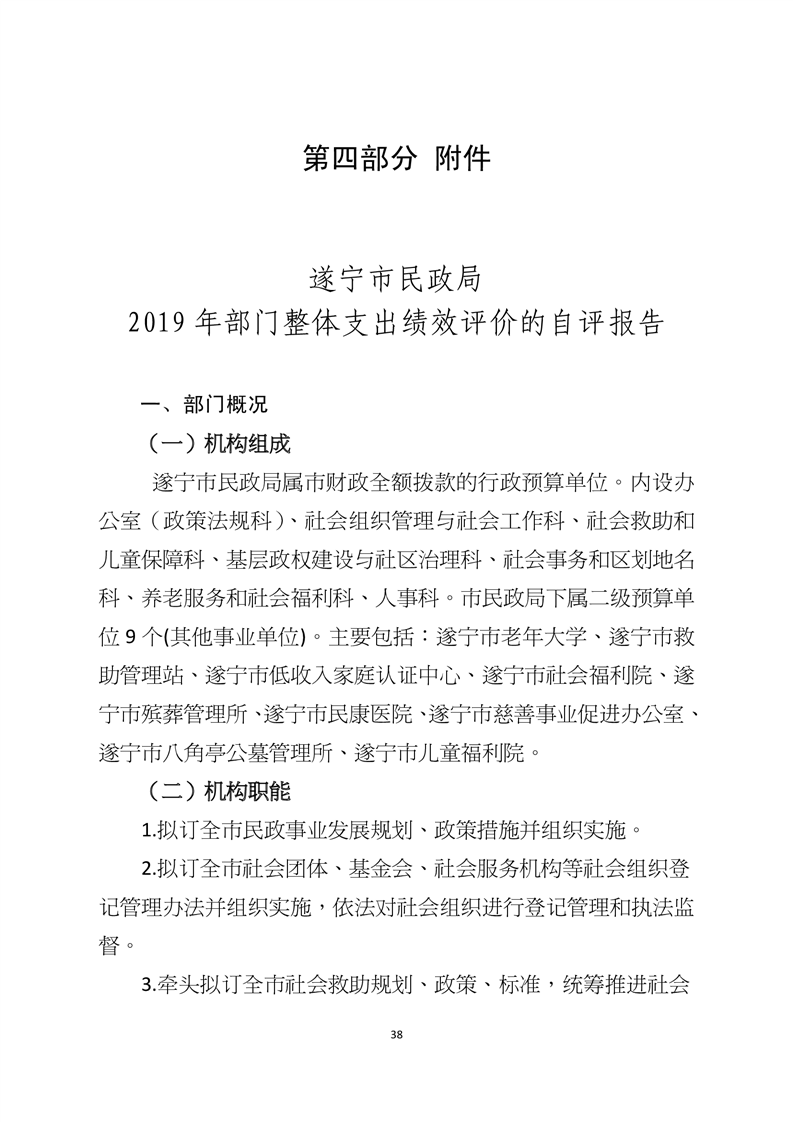 第四部分 附件

遂宁市民政局
2019 年部门整体支出绩效评价的自评报告

一、部门概况

（一）机构组成

遂宁市民政局属市财政全额拨款的行政预算单位。内设办公室（政策法规科）、社会组织管理与社会工作科、社会救助和儿童保障科、基层政权建设与社区治理科、社会事务和区划地名科、养老服务和社会福利科、人事科。市民政局下属二级预算单位 9 个(其他事业单位)。主要包括：遂宁市老年大学、遂宁市救助管理站、遂宁市低收入家庭认证中心、遂宁市社会福利院、遂宁市殡葬管理所、遂宁市民康医院、遂宁市慈善事业促进办公室、遂宁市八角亭公墓管理所、遂宁市儿童福利院。

（二）机构职能

1.拟订全市民政事业发展规划、政策措施并组织实施。

2.拟订全市社会团体、基金会、社会服务机构等社会组织登记管理办法并组织实施，依法对社会组织进行登记管理和执法监督。

3.牵头拟订全市社会救助规划、政策、标准，统筹推进社会

38